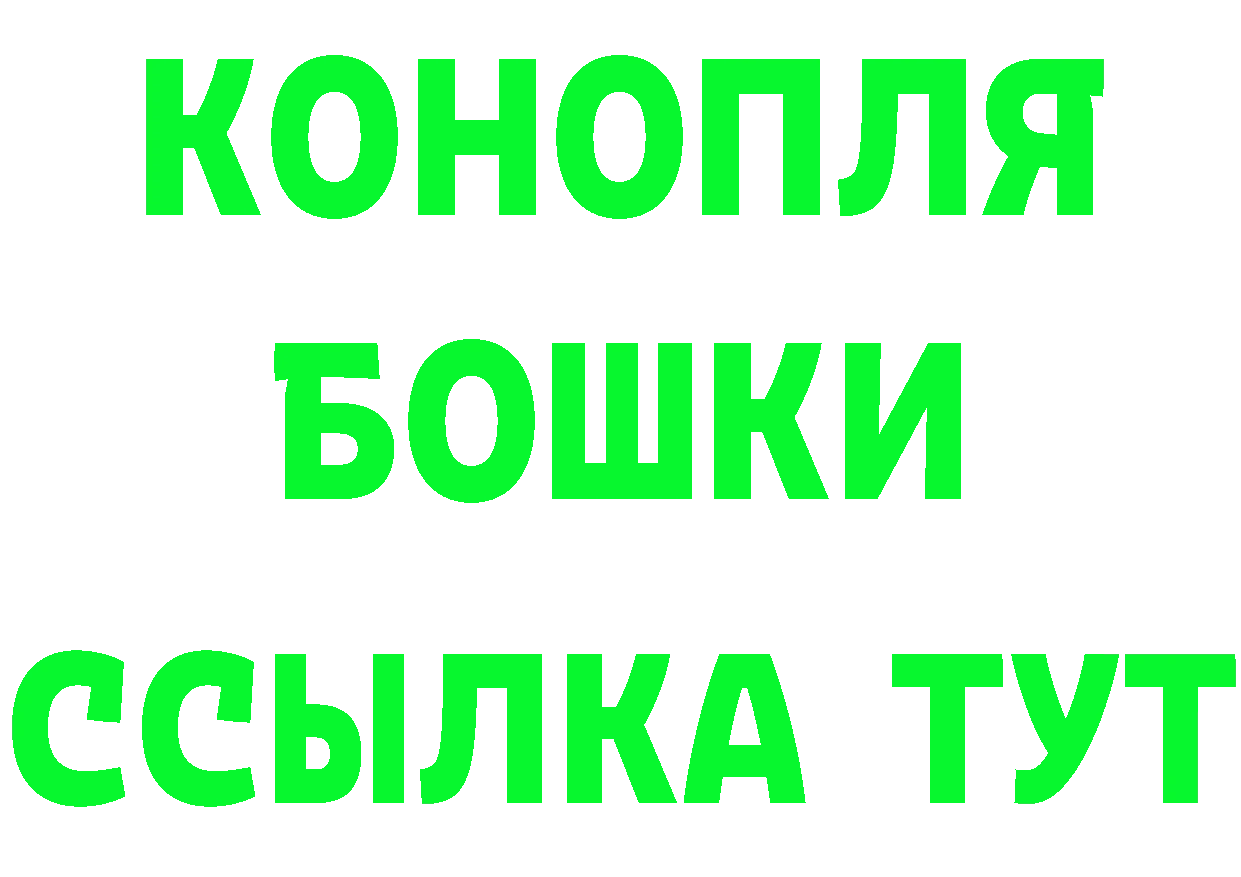 КОНОПЛЯ
БОШКИ
ССЫЛКА ТУТ